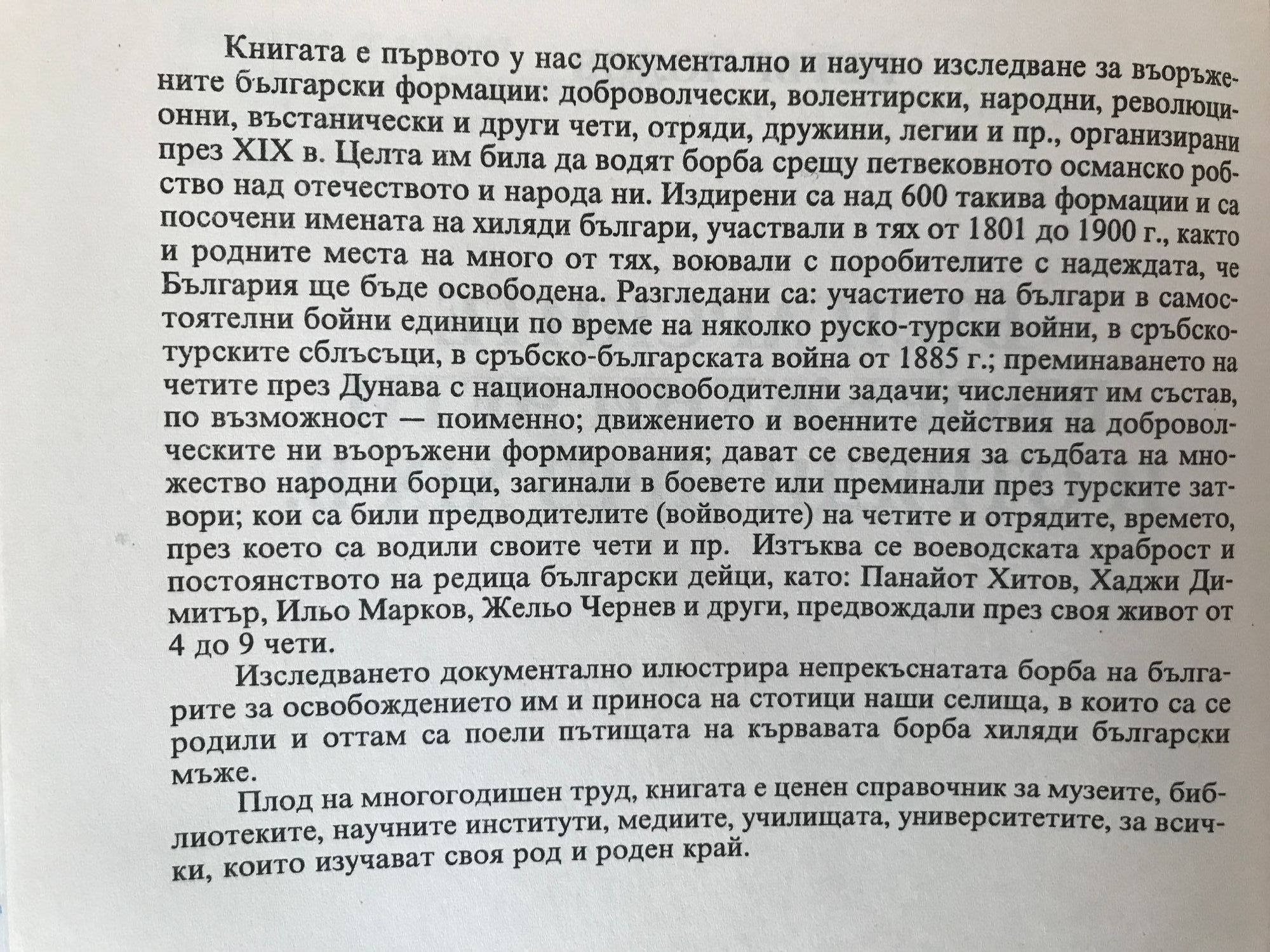 Книгата е първото у нас документално и научно изследване за въоръжените български формации: доброволчески, волентирски, народни, революционни, въстанически и други чети, отряди, дружини, легии и пр., организирани през XIX в. Целта им била да водят борба срещу петвековното османско робство над отечеството и народа ни. Издирени са над 600 такива формации и са посочени имената на хиляди българи, участвали в тях от 1801 до 1900 г., както и родните места на много от тях, воювали с поробителите с надеждата, че България ще бъде освободена. Разгледани са: участието на българи в самостоятелни бойни единици по време на няколко руско-турски войни, в сръбско-турските сблъсъци, в сръбско-българската война от 1885 г.; преминаването на четите през Дунава с националноосвободителни задачи; численият им състав, по възможност — поименно; движението и военните действия на доброволческите ни въоръжени формирования; дават се сведения за съдбата на множество народни борци, загинали в боевете или преминали през турските затвори; кои са били предводителите (войводите) на четите и отрядите, времето, през което са водили своите чети и пр. Изтъква се воеводската храброст и постоянството на редица български дейци, като: Панайот Хитов, Хаджи Димитър, Ильо Марков, Жельо Чернев и други, предвождали през своя живот от 4 до 9 чети.

Изследването документално илюстрира непрекъснатата борба на българите за освобождението им и приноса на стотици наши селища, в които са се родили и оттам са поели пътищата на кървавата борба хиляди български мъже.

Плод на многогодишен труд, книгата е ценен справочник за музеите, библиотеките, научните институти, медиите, училищата, университетите, за всички, които изучават своя род и роден край.